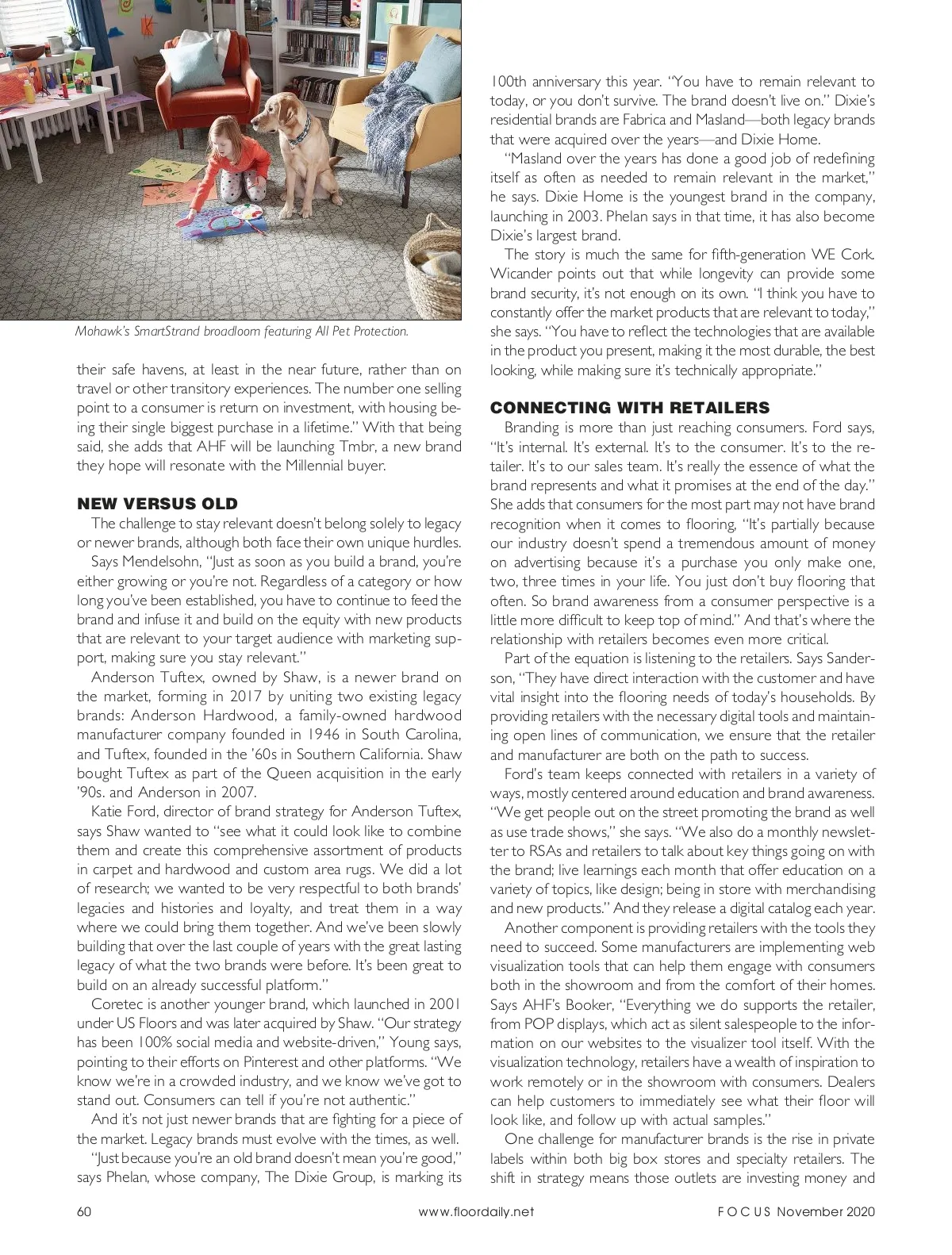 Mohawk's SmartStrand broadloom featuring All Pet Protection.

their safe havens, at least in the near future, rather than on travel or other transitory experiences. The number one selling point to a consumer is return on investment, with housing being their single biggest purchase in a lifetime." With that being said, she adds that AHF will be launching Tmbr, a new brand they hope will resonate with the Millennial buyer.

NEW VERSUS OLD

The challenge to stay relevant doesn't belong solely to legacy or newer brands, although both face their own unique hurdles.

Says Mendelsohn, "Just as soon as you build a brand, you're either growing or you're not. Regardless of a category or how long you've been established, you have to continue to feed the brand and infuse it and build on the equity with new products that are relevant to your target audience with marketing support, making sure you stay relevant."

Anderson Tuftex, owned by Shaw, is a newer brand on the market, forming in 2017 by uniting two existing legacy brands: Anderson Hardwood, a family-owned hardwood manufacturer company founded in 1946 in South Carolina, and Tuftex, founded in the '60s in Southern California. Shaw bought Tuftex as part of the Queen acquisition in the early '90s. and Anderson in 2007.

Katie Ford, director of brand strategy for Anderson Tuftex, says Shaw wanted to "see what it could look like to combine them and create this comprehensive assortment of products in carpet and hardwood and custom area rugs. We did a lot of research; we wanted to be very respectful to both brands' legacies and histories and loyalty, and treat them in a way where we could bring them together. And we've been slowly building that over the last couple of years with the great lasting legacy of what the two brands were before. It's been great to build on an already successful platform."

Coretec is another younger brand, which launched in 2001 under US Floors and was later acquired by Shaw. "Our strategy has been 100% social media and website-driven," Young says, pointing to their efforts on Pinterest and other platforms. "We know we're in a crowded industry, and we know we've got to stand out. Consumers can tell if you're not authentic."

And it's not just newer brands that are fighting for a piece of the market. Legacy brands must evolve with the times, as well.

"Just because you're an old brand doesn't mean you're good," says Phelan, whose company, The Dixie Group, is marking its 100th anniversary this year. "You have to remain relevant to today, or you don't survive. The brand doesn't live on." Dixie's residential brands are Fabrica and Masland—both legacy brands that were acquired over the years—and Dixie Home.

"Masland over the years has done a good job of redefining itself as often as needed to remain relevant in the market," he says. Dixie Home is the youngest brand in the company, launching in 2003. Phelan says in that time, it has also become Dixie's largest brand.

The story is much the same for fifth-generation WE Cork. Wicander points out that while longevity can provide some brand security, it's not enough on its own. "I think you have to constantly offer the market products that are relevant to today," she says. "You have to reflect the technologies that are available in the product you present, making it the most durable, the best looking, while making sure it's technically appropriate."

CONNECTING WITH RETAILERS

Branding is more than just reaching consumers. Ford says, "It's internal. It's external. It's to the consumer. It's to the retailer. It's to our sales team. It's really the essence of what the brand represents and what it promises at the end of the day." She adds that consumers for the most part may not have brand recognition when it comes to flooring, "It's partially because our industry doesn't spend a tremendous amount of money on advertising because it's a purchase you only make one, two, three times in your life. You just don't buy flooring that often. So brand awareness from a consumer perspective is a little more difficult to keep top of mind." And that's where the relationship with retailers becomes even more critical.

Part of the equation is listening to the retailers. Says Sanderson, "They have direct interaction with the customer and have vital insight into the flooring needs of today's households. By providing retailers with the necessary digital tools and maintaining open lines of communication, we ensure that the retailer and manufacturer are both on the path to success.

Ford's team keeps connected with retailers in a variety of ways, mostly centered around education and brand awareness. "We get people out on the street promoting the brand as well as use trade shows," she says. "We also do a monthly newsletter to RSAs and retailers to talk about key things going on with the brand; live learnings each month that offer education on a variety of topics, like design; being in store with merchandising and new products." And they release a digital catalog each year.

Another component is providing retailers with the tools they need to succeed. Some manufacturers are implementing web visualization tools that can help them engage with consumers both in the showroom and from the comfort of their homes. Says AHF's Booker, "Everything we do supports the retailer, from POP displays, which act as silent salespeople to the information on our websites to the visualizer tool itself. With the visualization technology, retailers have a wealth of inspiration to work remotely or in the showroom with consumers. Dealers can help customers to immediately see what their floor will look like, and follow up with actual samples."

One challenge for manufacturer brands is the rise in private labels within both big box stores and specialty retailers. The shift in strategy means those outlets are investing money and

60 www.floordaily.net FOCUS November 2020